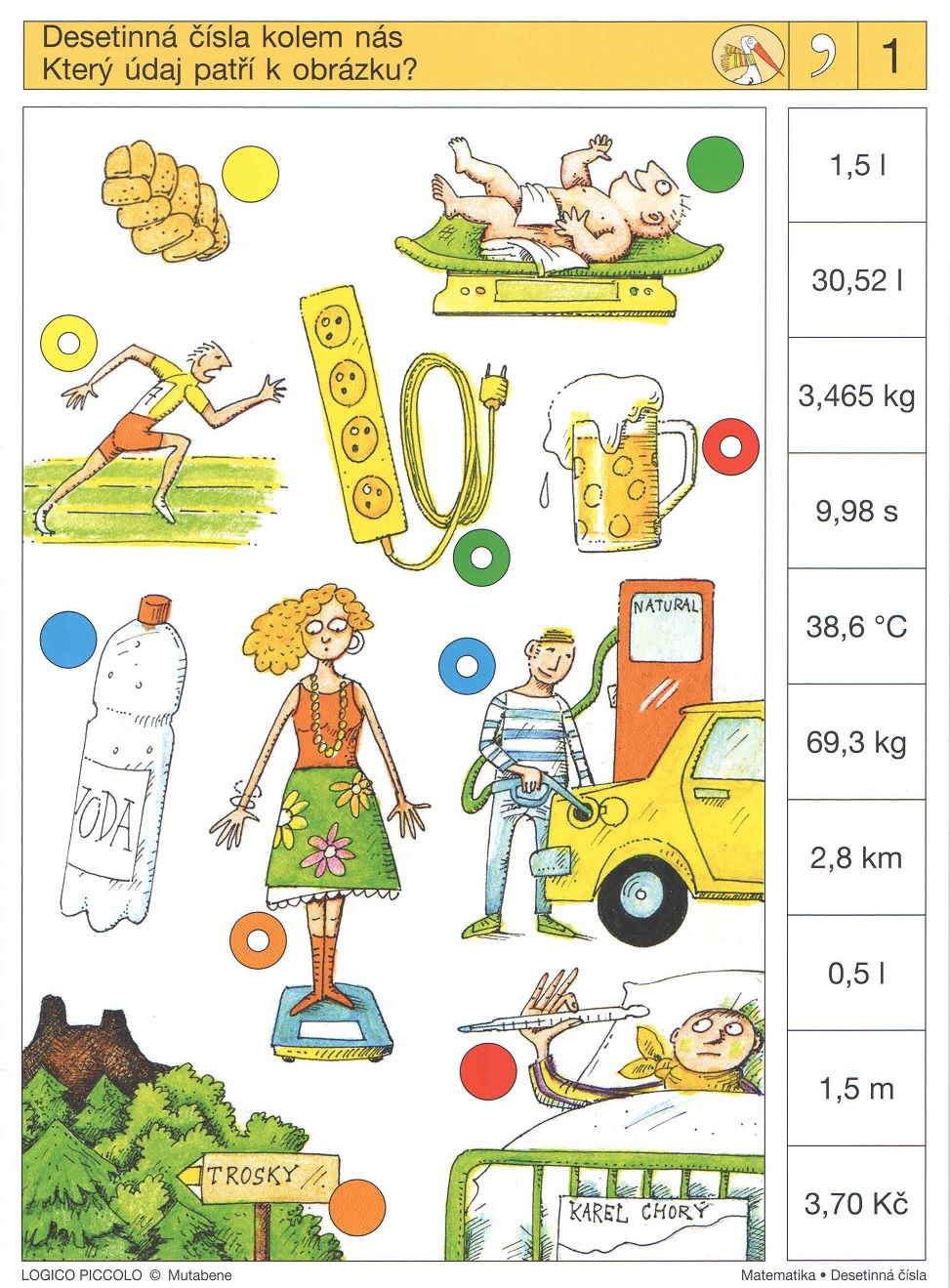 Desetinná čísla kolem nás
Který údaj patří k obrázku?

, 1

NATURAL

VODA

TROSKY

KAREL CHORÝ

1,5 l

30,52 l

3,465 kg

9,98 s

38,6 °C

69,3 kg

2,8 km

0,5 l

1,5 m

3,70 Kč

LOGICO PICCOLO © Mutabene

Matematika • Desetinná čísla